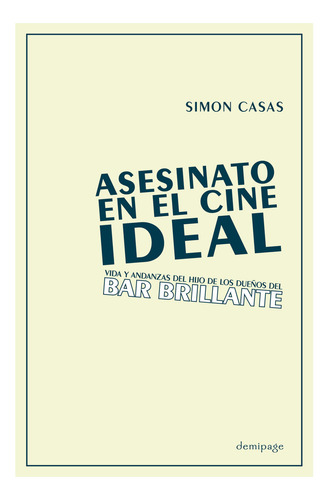 SIMON CASAS

ASESINATO EN EL CINE IDEAL

VIDA Y ANDANZAS DEL HIJO DE LOS DUEÑOS DEL BAR BRILLANTE

demipage